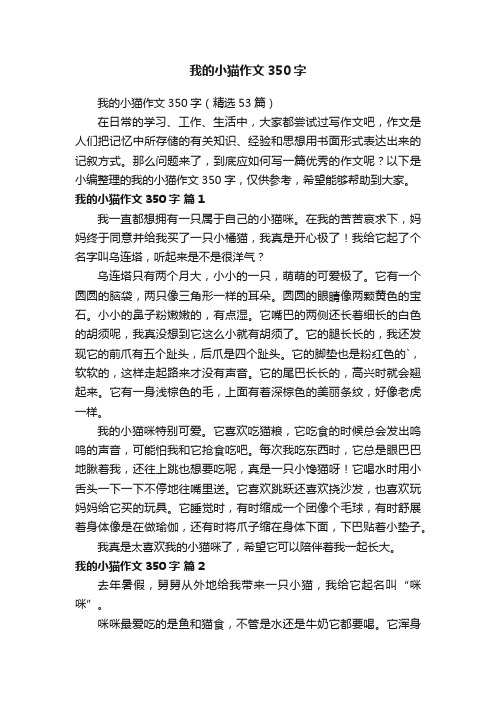 我的小猫作文350字

我的小猫作文350字（精选53篇）

在日常的学习、工作、生活中，大家都尝试过写作文吧，作文是人们把记忆中所存储的有关知识、经验和思想用书面形式表达出来的记叙方式。那么问题来了，到底应如何写一篇优秀的作文呢？以下是小编整理的我的小猫作文350字，仅供参考，希望能够帮助到大家。

我的小猫作文350字 篇1

我一直都想拥有一只属于自己的小猫咪。在我的苦苦哀求下，妈妈终于同意并给我买了一只小橘猫，我真是开心极了！我给它起了个名字叫乌连塔，听起来是不是很洋气？

乌连塔只有两个月大，小小的一只，萌萌的可爱极了。它有一个圆圆的脑袋，两只像三角形一样的耳朵。圆圆的眼睛像两颗黄色的宝石。小小的鼻子粉嫩嫩的，有点湿。它嘴巴的两侧还长着细长的白色的胡须呢，我真没想到它这么小就有胡须了。它的腿长长的，我还发现它的前爪有五个趾头，后爪是四个趾头。它的脚垫也是粉红色的`，软软的，这样走起路来才没有声音。它的尾巴长长的，高兴时就会翘起来。它有一身浅棕色的毛，上面有着深棕色的美丽条纹，好像老虎一样。

我的小猫咪特别可爱。它喜欢吃猫粮，它吃食的时候总会发出呜呜的声音，可能怕我和它抢食吃吧。每次我吃东西时，它总是眼巴巴地瞅着我，还往上跳也想要吃呢，真是一只小馋猫呀！它喝水时用小舌头一下一下不停地往嘴里送。它喜欢跳跃还喜欢挠沙发，也喜欢玩妈妈给它买的玩具。它睡觉时，有时缩成一个团像个毛球，有时舒展着身体像是在做瑜伽，还有时将爪子缩在身体下面，下巴贴着小垫子。

我真是太喜欢我的小猫咪了，希望它可以陪伴着我一起长大。

我的小猫作文350字 篇2

去年暑假，舅舅从外地给我带来一只小猫，我给它起名叫“咪咪”。

咪咪最爱吃的是鱼和猫食，不管是水还是牛奶它都要喝。它浑身